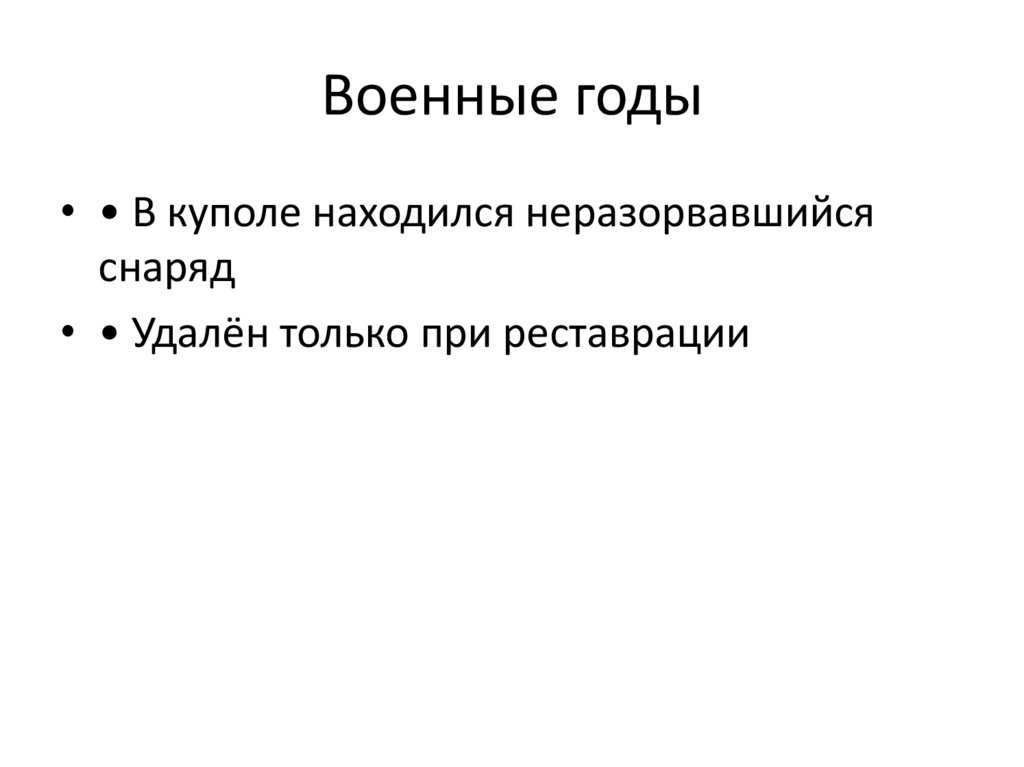 Военные годы

• • В куполе находился неразорвавшийся снаряд
• • Удалён только при реставрации